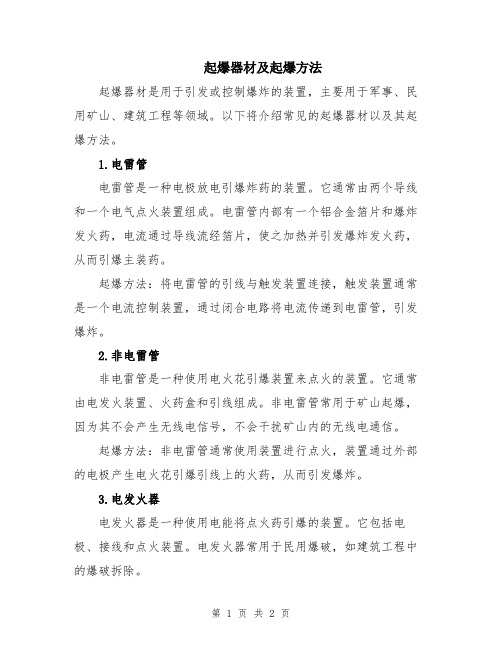 起爆器材及起爆方法

起爆器材是用于引发或控制爆炸的装置，主要用于军事、民用矿山、建筑工程等领域。以下将介绍常见的起爆器材以及其起爆方法。

1.电雷管

电雷管是一种电极放电引爆炸药的装置。它通常由两个导线和一个电气点火装置组成。电雷管内部有一个铝合金箔片和爆炸发火药，电流通过导线流经箔片，使之加热并引发爆炸发火药，从而引爆主装药。

起爆方法：将电雷管的引线与触发装置连接，触发装置通常是一个电流控制装置，通过闭合电路将电流传递到电雷管，引发爆炸。

2.非电雷管

非电雷管是一种使用电火花引爆装置来点火的装置。它通常由电发火装置、火药盒和引线组成。非电雷管常用于矿山起爆，因为其不会产生无线电信号，不会干扰矿山内的无线电通信。

起爆方法：非电雷管通常使用装置进行点火，装置通过外部的电极产生电火花引爆引线上的火药，从而引发爆炸。

3.电发火器

电发火器是一种使用电能将点火药引爆的装置。它包括电极、接线和点火装置。电发火器常用于民用爆破，如建筑工程中的爆破拆除。

第 1 页 共 2 页